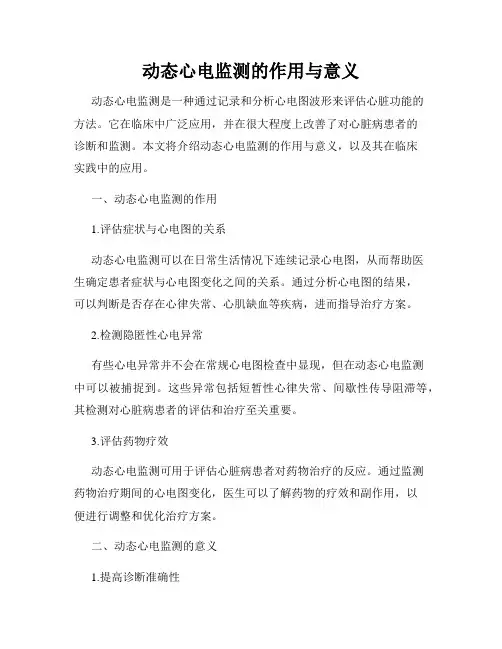 动态心电监测的作用与意义

动态心电监测是一种通过记录和分析心电图波形来评估心脏功能的方法。它在临床中广泛应用，并在很大程度上改善了对心脏病患者的诊断和监测。本文将介绍动态心电监测的作用与意义，以及其在临床实践中的应用。

一、动态心电监测的作用

1.评估症状与心电图的关系

动态心电监测可以在日常生活情况下连续记录心电图，从而帮助医生确定患者症状与心电图变化之间的关系。通过分析心电图的结果，可以判断是否存在心律失常、心肌缺血等疾病，进而指导治疗方案。

2.检测隐匿性心电异常

有些心电异常并不会在常规心电图检查中显现，但在动态心电监测中可以被捕捉到。这些异常包括短暂性心律失常、间歇性传导阻滞等，其检测对心脏病患者的评估和治疗至关重要。

3.评估药物疗效

动态心电监测可用于评估心脏病患者对药物治疗的反应。通过监测药物治疗期间的心电图变化，医生可以了解药物的疗效和副作用，以便进行调整和优化治疗方案。

二、动态心电监测的意义

1.提高诊断准确性